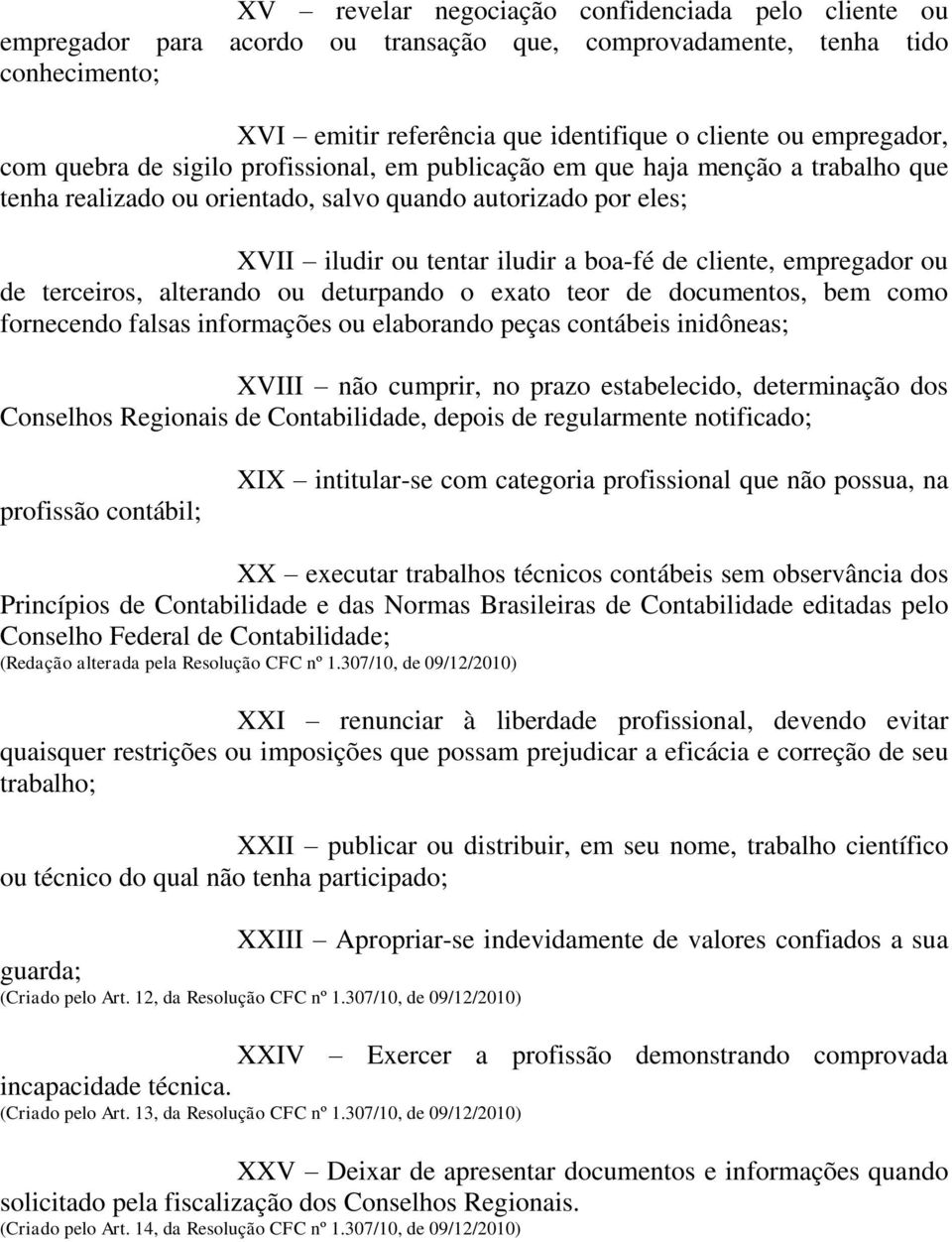 XV – revelar negociação confidenciada pelo cliente ou empregador para acordo ou transação que, comprovadamente, tenha tido conhecimento;

XVI – emitir referência que identifique o cliente ou empregador, com quebra de sigilo profissional, em publicação em que haja menção a trabalho que tenha realizado ou orientado, salvo quando autorizado por eles;

XVII – iludir ou tentar iludir a boa-fé de cliente, empregador ou de terceiros, alterando ou deturpando o exato teor de documentos, bem como fornecendo falsas informações ou elaborando peças contábeis inidôneas;

XVIII – não cumprir, no prazo estabelecido, determinação dos Conselhos Regionais de Contabilidade, depois de regularmente notificado;

XIX – intitular-se com categoria profissional que não possua, na profissão contábil;

XX – executar trabalhos técnicos contábeis sem observância dos Princípios de Contabilidade e das Normas Brasileiras de Contabilidade editadas pelo Conselho Federal de Contabilidade;
(Redação alterada pela Resolução CFC nº 1.307/10, de 09/12/2010)

XXI – renunciar à liberdade profissional, devendo evitar quaisquer restrições ou imposições que possam prejudicar a eficácia e correção de seu trabalho;

XXII – publicar ou distribuir, em seu nome, trabalho científico ou técnico do qual não tenha participado;

XXIII – Apropriar-se indevidamente de valores confiados a sua guarda;
(Criado pelo Art. 12, da Resolução CFC nº 1.307/10, de 09/12/2010)

XXIV – Exercer a profissão demonstrando comprovada incapacidade técnica.
(Criado pelo Art. 13, da Resolução CFC nº 1.307/10, de 09/12/2010)

XXV – Deixar de apresentar documentos e informações quando solicitado pela fiscalização dos Conselhos Regionais.
(Criado pelo Art. 14, da Resolução CFC nº 1.307/10, de 09/12/2010)